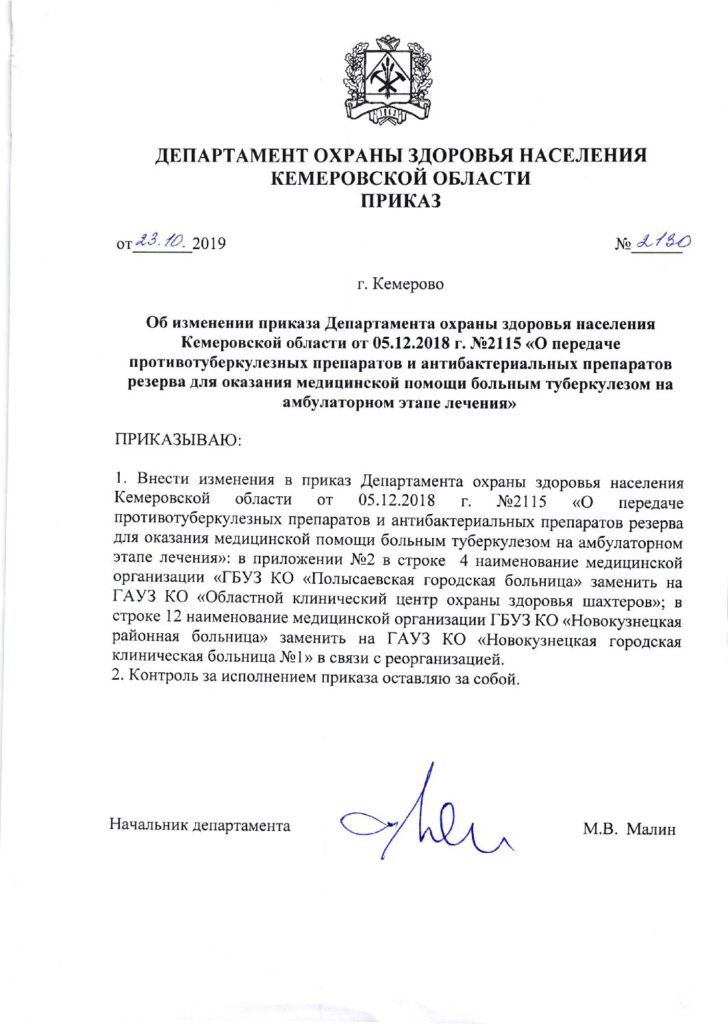 ДЕПАРТАМЕНТ ОХРАНЫ ЗДОРОВЬЯ НАСЕЛЕНИЯ КЕМЕРОВСКОЙ ОБЛАСТИ
ПРИКАЗ

от 23.10. 2019 № 2130

г. Кемерово

Об изменении приказа Департамента охраны здоровья населения Кемеровской области от 05.12.2018 г. №2115 «О передаче противотуберкулезных препаратов и антибактериальных препаратов резерва для оказания медицинской помощи больным туберкулезом на амбулаторном этапе лечения»

ПРИКАЗЫВАЮ:

1. Внести изменения в приказ Департамента охраны здоровья населения Кемеровской области от 05.12.2018 г. №2115 «О передаче противотуберкулезных препаратов и антибактериальных препаратов резерва для оказания медицинской помощи больным туберкулезом на амбулаторном этапе лечения»: в приложении №2 в строке 4 наименование медицинской организации «ГБУЗ КО «Полысаевская городская больница» заменить на ГАУЗ КО «Областной клинический центр охраны здоровья шахтеров»; в строке 12 наименование медицинской организации ГБУЗ КО «Новокузнецкая районная больница» заменить на ГАУЗ КО «Новокузнецкая городская клиническая больница №1» в связи с реорганизацией.
2. Контроль за исполнением приказа оставляю за собой.

Начальник департамента М.В. Малин